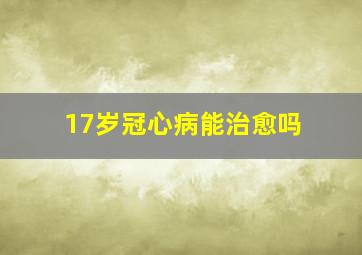 17岁冠心病能治愈吗